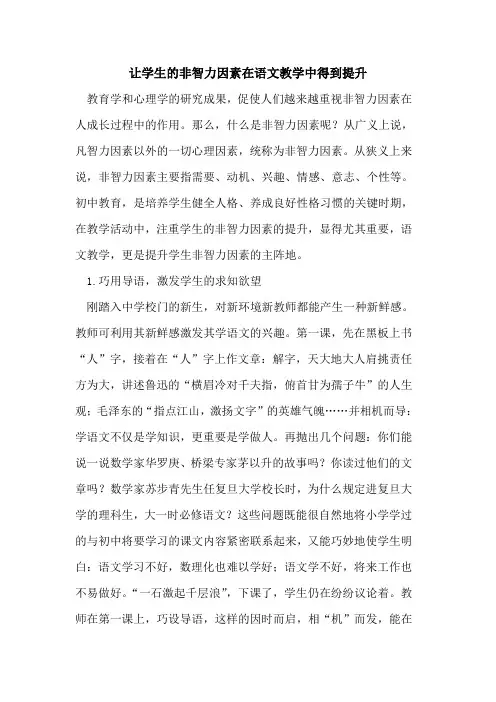 让学生的非智力因素在语文教学中得到提升

教育学和心理学的研究成果，促使人们越来越重视非智力因素在人成长过程中的作用。那么，什么是非智力因素呢？从广义上说，凡智力因素以外的一切心理因素，统称为非智力因素。从狭义上来说，非智力因素主要指需要、动机、兴趣、情感、意志、个性等。初中教育，是培养学生健全人格、养成良好性格习惯的关键时期，在教学活动中，注重学生的非智力因素的提升，显得尤其重要，语文教学，更是提升学生非智力因素的主阵地。

1.巧用导语，激发学生的求知欲望

刚踏入中学校门的新生，对新环境新教师都能产生一种新鲜感。教师可利用其新鲜感激发其学语文的兴趣。第一课，先在黑板上书“人”字，接着在“人”字上作文章：解字，天大地大人肩挑责任方为大，讲述鲁迅的“横眉冷对千夫指，俯首甘为孺子牛”的人生观；毛泽东的“指点江山，激扬文字”的英雄气魄……并相机而导：学语文不仅是学知识，更重要是学做人。再抛出几个问题：你们能说一说数学家华罗庚、桥梁专家茅以升的故事吗？你读过他们的文章吗？数学家苏步青先生任复旦大学校长时，为什么规定进复旦大学的理科生，大一时必修语文？这些问题既能很自然地将小学学过的与初中将要学习的课文内容紧密联系起来，又能巧妙地使学生明白：语文学习不好，数理化也难以学好；语文学不好，将来工作也不易做好。“一石激起千层浪”，下课了，学生仍在纷纷议论着。教师在第一课上，巧设导语，这样的因时而启，相“机”而发，能在